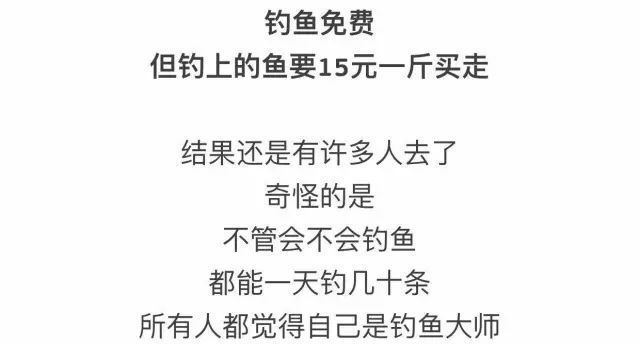 钓鱼免费
但钓上的鱼要15元一斤买走

结果还是有许多人去了
奇怪的是
不管会不会钓鱼
都能一天钓几十条
所有人都觉得自己是钓鱼大师